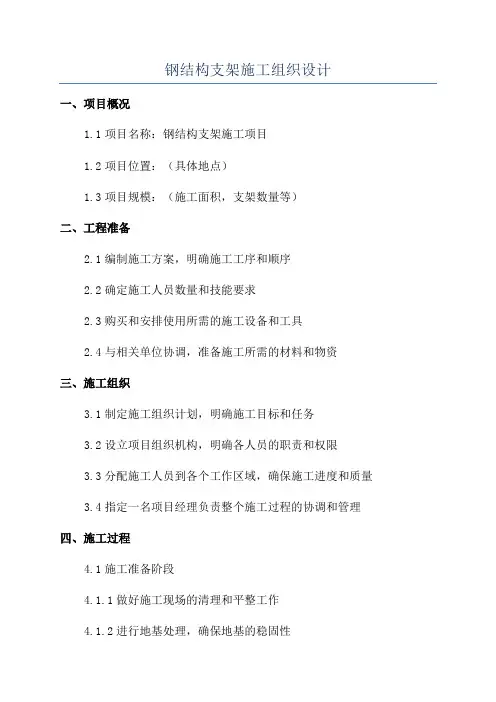 钢结构支架施工组织设计

一、项目概况

1.1 项目名称：钢结构支架施工项目

1.2 项目位置：（具体地点）

1.3 项目规模：（施工面积，支架数量等）

二、工程准备

2.1 编制施工方案，明确施工工序和顺序

2.2 确定施工人员数量和技能要求

2.3 购买和安排使用所需的施工设备和工具

2.4 与相关单位协调，准备施工所需的材料和物资

三、施工组织

3.1 制定施工组织计划，明确施工目标和任务

3.2 设立项目组织机构，明确各人员的职责和权限

3.3 分配施工人员到各个工作区域，确保施工进度和质量

3.4 指定一名项目经理负责整个施工过程的协调和管理

四、施工过程

4.1 施工准备阶段

4.1.1 做好施工现场的清理和平整工作

4.1.2 进行地基处理，确保地基的稳固性